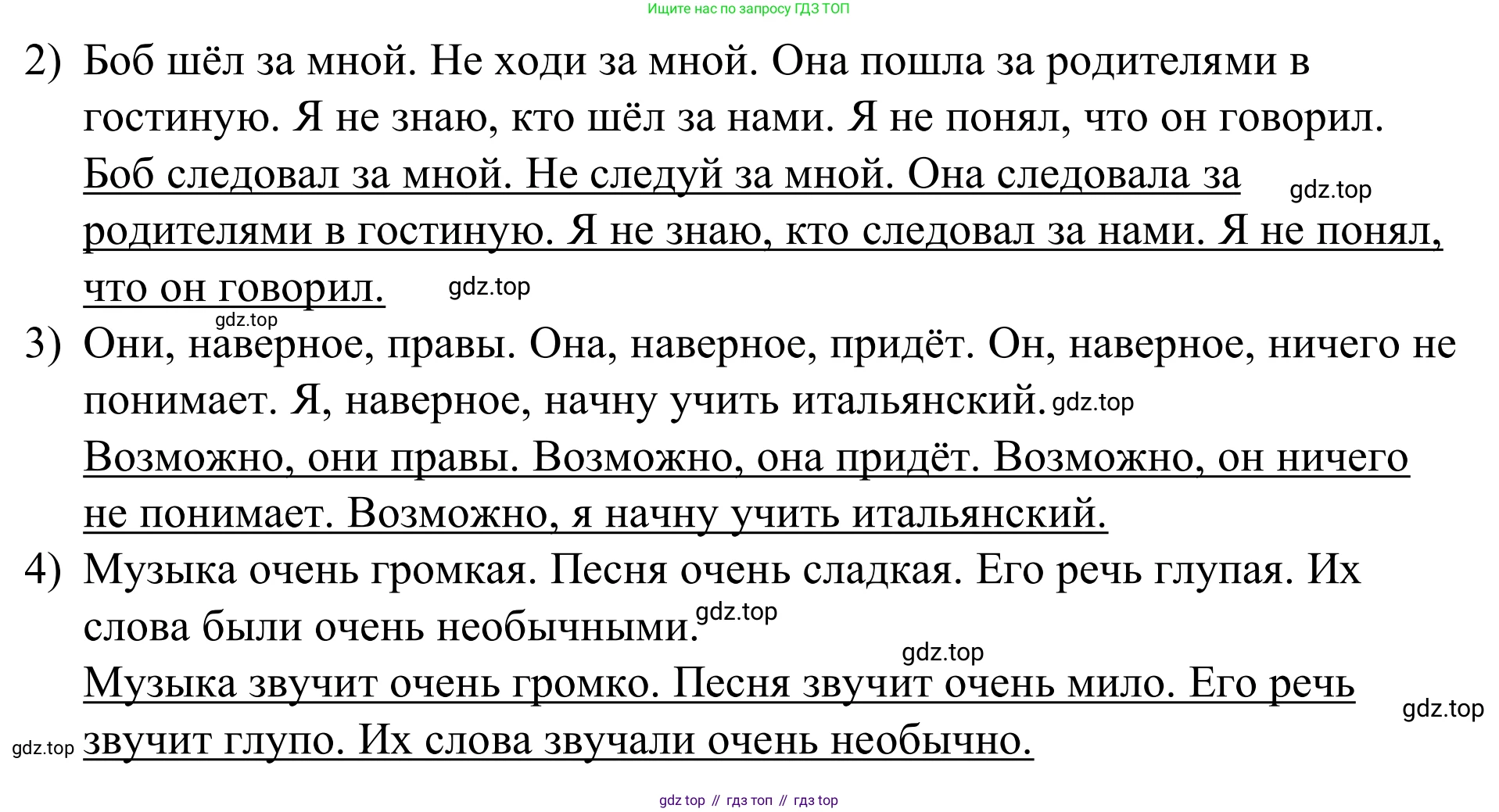 Ищите нас по запросу ГДЗ ТОП

2) Боб шёл за мной. Не ходи за мной. Она пошла за родителями в гостиную. Я не знаю, кто шёл за нами. Я не понял, что он говорил.
Боб следовал за мной. Не следуй за мной. Она следовала за родителями в гостиную. Я не знаю, кто следовал за нами. Я не понял, что он говорил.

gdz.top

gdz.top

gdz.top

3) Они, наверное, правы. Она, наверное, придёт. Он, наверное, ничего не понимает. Я, наверное, начну учить итальянский.

gdz.top

Возможно, они правы. Возможно, она придёт. Возможно, он ничего не понимает. Возможно, я начну учить итальянский.

4) Музыка очень громкая. Песня очень сладкая. Его речь глупая. Их слова были очень необычными.

gdz.top

gdz.top

Музыка звучит очень громко. Песня звучит очень мило. Его речь звучит глупо. Их слова звучали очень необычно.

gdz.top

gdz.top

gdz top // гдз топ // гдз top